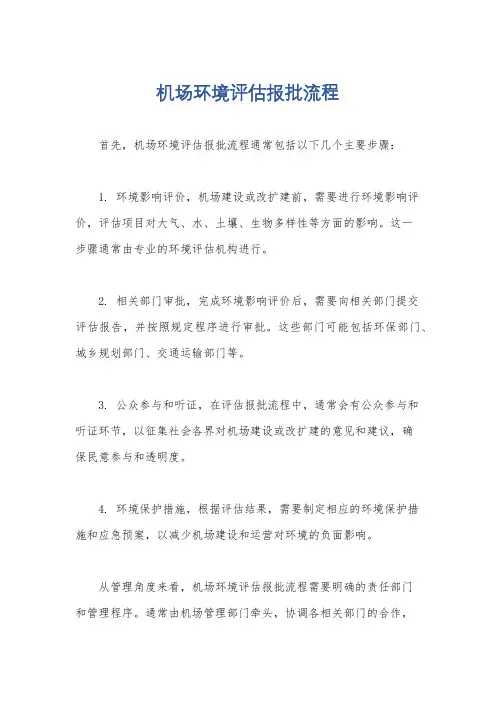 机场环境评估报批流程

首先，机场环境评估报批流程通常包括以下几个主要步骤：

1. 环境影响评价，机场建设或改扩建前，需要进行环境影响评价，评估项目对大气、水、土壤、生物多样性等方面的影响。这一步骤通常由专业的环境评估机构进行。

2. 相关部门审批，完成环境影响评价后，需要向相关部门提交评估报告，并按照规定程序进行审批。这些部门可能包括环保部门、城乡规划部门、交通运输部门等。

3. 公众参与和听证，在评估报批流程中，通常会有公众参与和听证环节，以征集社会各界对机场建设或改扩建的意见和建议，确保民意参与和透明度。

4. 环境保护措施，根据评估结果，需要制定相应的环境保护措施和应急预案，以减少机场建设和运营对环境的负面影响。

从管理角度来看，机场环境评估报批流程需要明确的责任部门和管理程序。通常由机场管理部门牵头，协调各相关部门的合作，